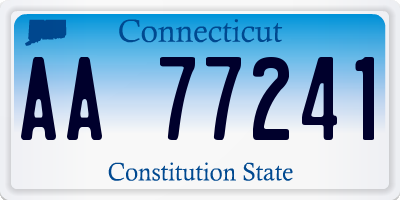 Connecticut

AA 77241

Constitution State